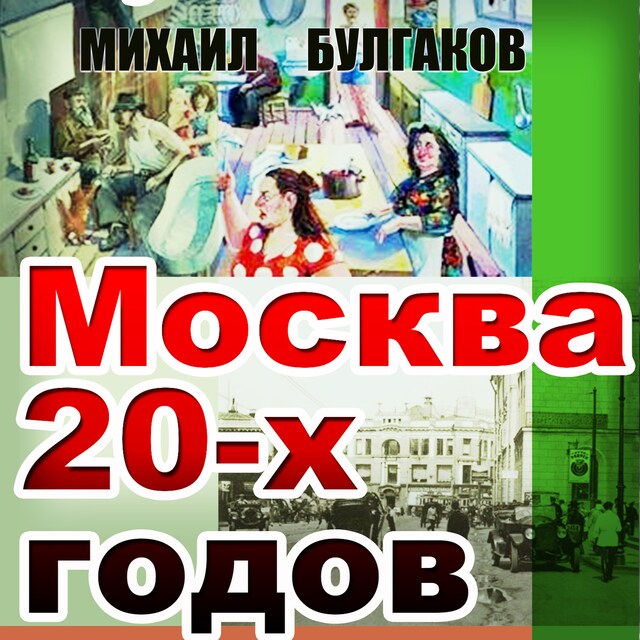 МИХАИЛ БУЛГАКОВ

Москва 20-х годов